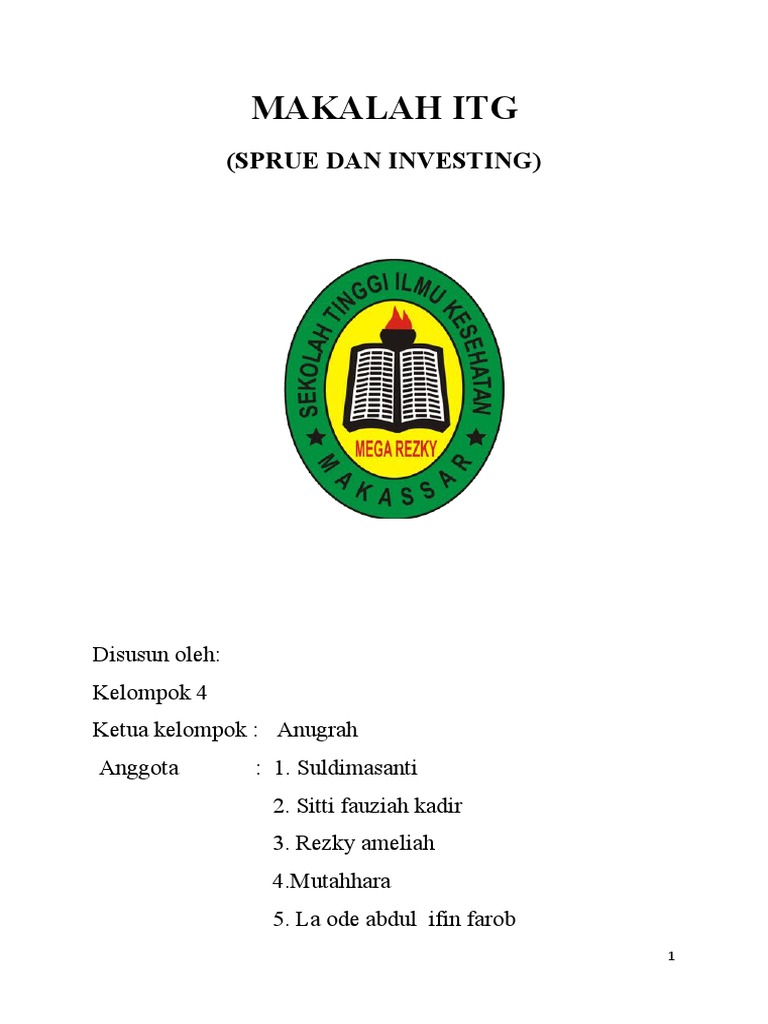 MAKALAH ITG

(SPRUE DAN INVESTING)

SEKOLAH TINGGI ILMU KESEHATAN

MEGA REZKY

MAKASSAR

Disusun oleh:

Kelompok 4

Ketua kelompok : Anugrah

Anggota : 1. Suldimasanti

2. Sitti fauziah kadir

3. Rezky ameliah

4.Mutahhara

5. La ode abdul ifin farob

1